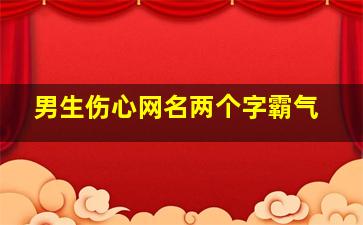 男生伤心网名两个字霸气